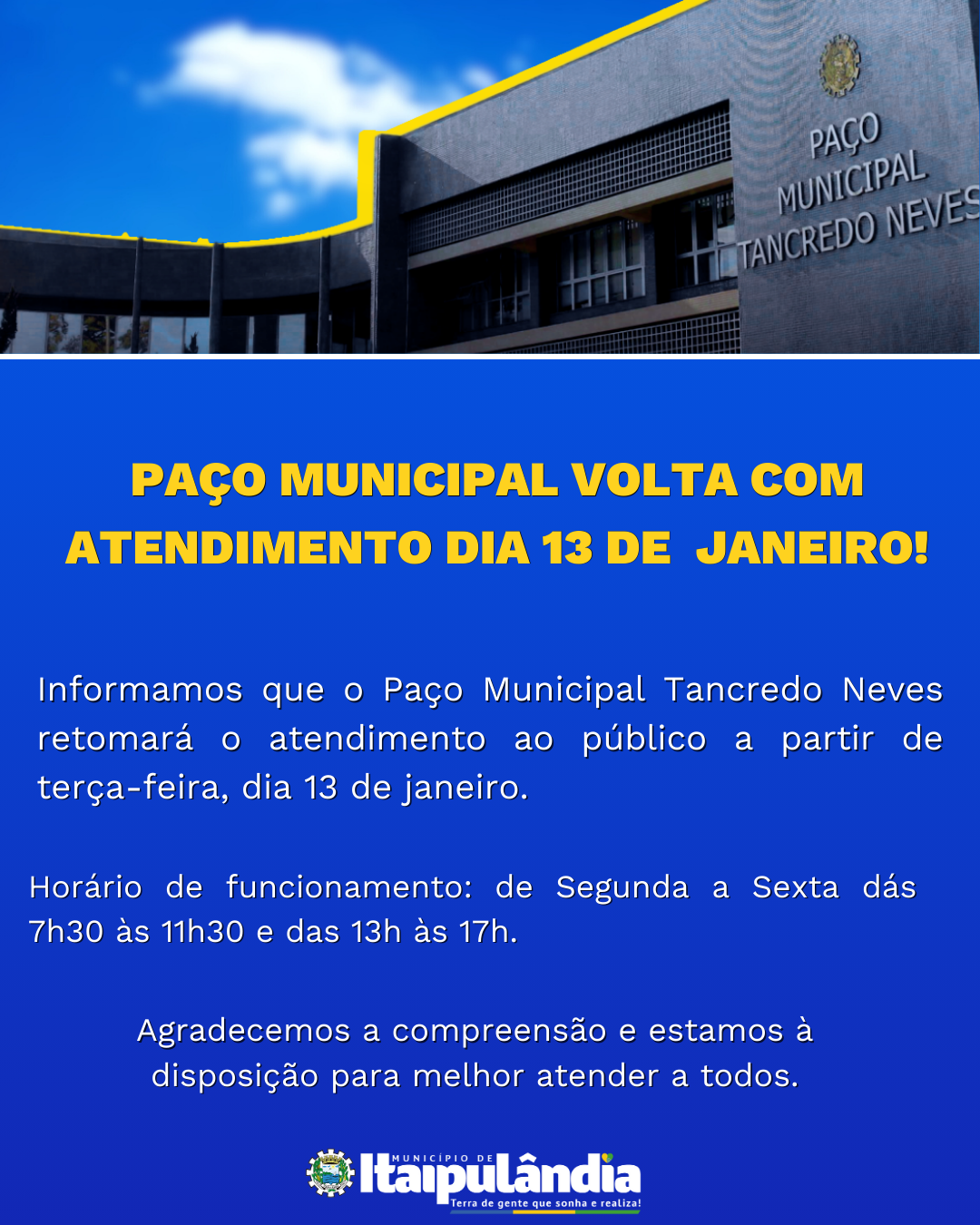 PAÇO MUNICIPAL TANCREDO NEVES

PAÇO MUNICIPAL VOLTA COM ATENDIMENTO DIA 13 DE JANEIRO!

Informamos que o Paço Municipal Tancredo Neves retomará o atendimento ao público a partir de terça-feira, dia 13 de janeiro.

Horário de funcionamento: de Segunda a Sexta dás 7h30 às 11h30 e das 13h às 17h.

Agradecemos a compreensão e estamos à disposição para melhor atender a todos.

MUNICÍPIO DE Itaipulândia
Terra de gente que sonha e realiza!